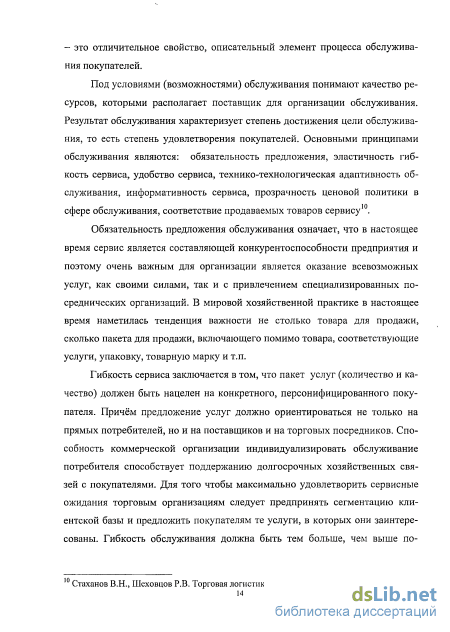 – это отличительное свойство, описательный элемент процесса обслуживания покупателей.

Под условиями (возможностями) обслуживания понимают качество ресурсов, которыми располагает поставщик для организации обслуживания. Результат обслуживания характеризует степень достижения цели обслуживания, то есть степень удовлетворения покупателей. Основными принципами обслуживания являются: обязательность предложения, эластичность гибкость сервиса, удобство сервиса, технико-технологическая адаптивность обслуживания, информативность сервиса, прозрачность ценовой политики в сфере обслуживания, соответствие продаваемых товаров сервису$^{10}$.

Обязательность предложения обслуживания означает, что в настоящее время сервис является составляющей конкурентоспособности предприятия и поэтому очень важным для организации является оказание всевозможных услуг, как своими силами, так и с привлечением специализированных посреднических организаций. В мировой хозяйственной практике в настоящее время наметилась тенденция важности не столько товара для продажи, сколько пакета для продажи, включающего помимо товара, соответствующие услуги, упаковку, товарную марку и т.п.

Гибкость сервиса заключается в том, что пакет услуг (количество и качество) должен быть нацелен на конкретного, персонифицированного покупателя. Причём предложение услуг должно ориентироваться не только на прямых потребителей, но и на поставщиков и на торговых посредников. Способность коммерческой организации индивидуализировать обслуживание потребителя способствует поддержанию долгосрочных хозяйственных связей с покупателями. Для того чтобы максимально удовлетворить сервисные ожидания торговым организациям следует предпринять сегментацию клиентской базы и предложить покупателям те услуги, в которых они заинтересованы. Гибкость обслуживания должна быть тем больше, чем выше по-

$^{10}$ Стаханов В.Н., Шеховцов Р.В. Торговая логистик

14

dsLib.net
библиотека диссертаций